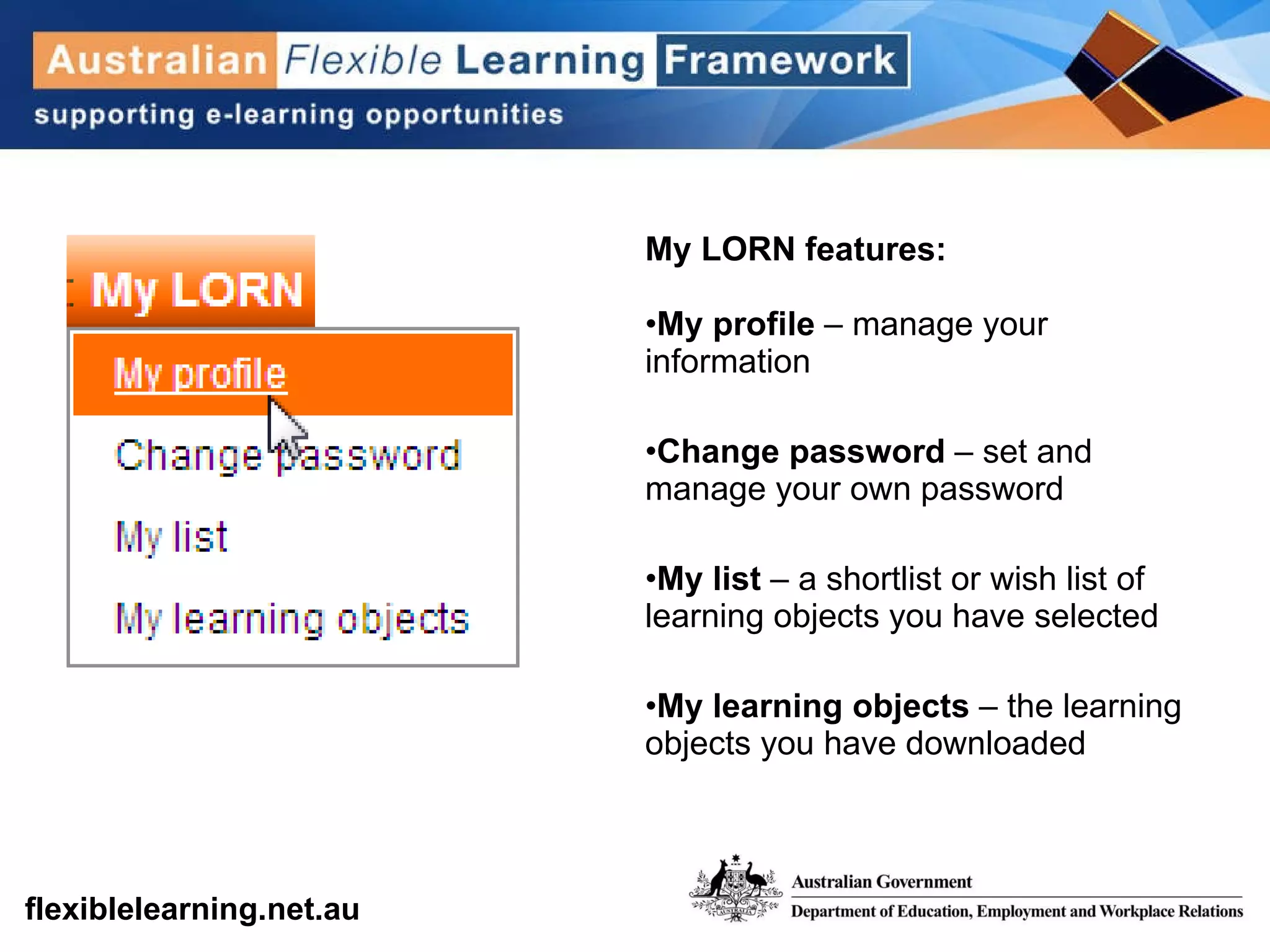 Australian Flexible Learning Framework
supporting e-learning opportunities

My LORN

My profile

Change password

My list

My learning objects

My LORN features:

•My profile – manage your information

•Change password – set and manage your own password

•My list – a shortlist or wish list of learning objects you have selected

•My learning objects – the learning objects you have downloaded

flexiblelearning.net.au

AUSTRALIA

Australian Government
Department of Education, Employment and Workplace Relations